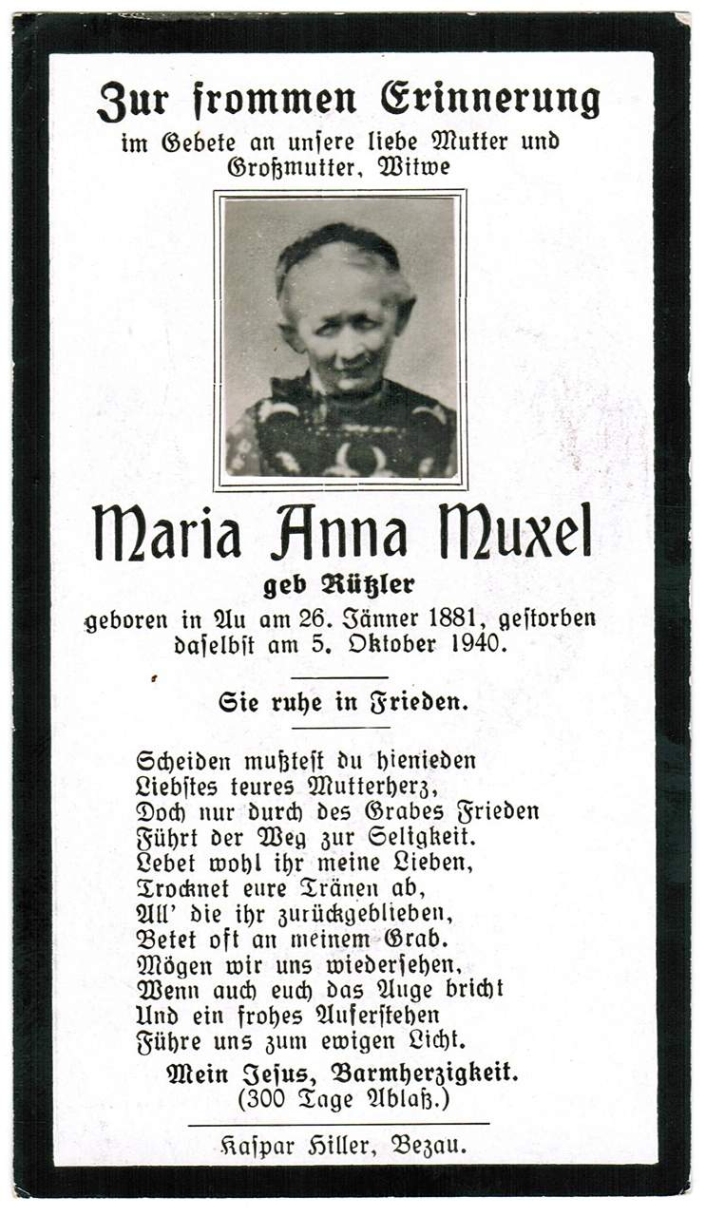 Zur frommen Erinnerung
im Gebete an unsere liebe Mutter und Großmutter, Witwe

Maria Anna Muxel
geb Rützler
geboren in Au am 26. Jänner 1881, gestorben daselbst am 5. Oktober 1940.

Sie ruhe in Frieden.

Scheiden mußtest du hienieden
Liebstes teures Mutterherz,
Doch nur durch des Grabes Frieden
Führt der Weg zur Seligkeit.
Lebet wohl ihr meine Lieben,
Trocknet eure Tränen ab,
All' die ihr zurückgeblieben,
Betet oft an meinem Grab.
Mögen wir uns wiedersehen,
Wenn auch euch das Auge bricht
Und ein frohes Auferstehen
Führe uns zum ewigen Licht.
Mein Jesus, Barmherzigkeit.
(300 Tage Ablaß.)

Kaspar Hiller, Bezau.